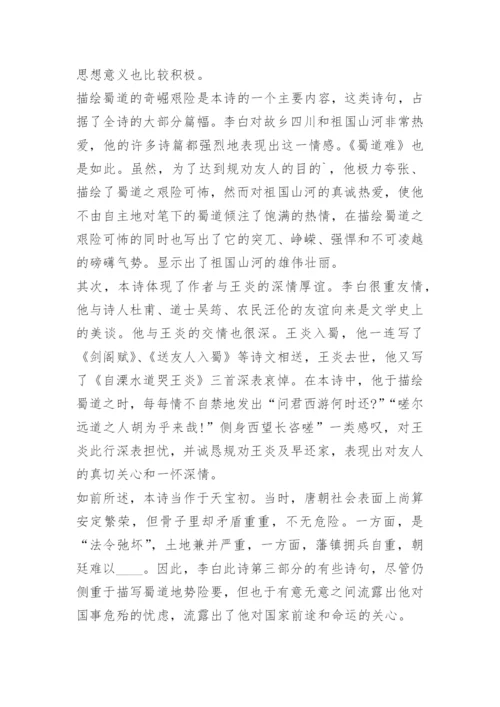 思想意义也比较积极。

描绘蜀道的奇崛艰险是本诗的一个主要内容，这类诗句，占据了全诗的大部分篇幅。李白对故乡四川和祖国山河非常热爱，他的许多诗篇都强烈地表现出这一情感。《蜀道难》也是如此。虽然，为了达到规劝友人的目的`，他极力夸张、描绘了蜀道之艰险可怖，然而对祖国山河的真诚热爱，使他不由自主地对笔下的蜀道倾注了饱满的热情，在描绘蜀道之艰险可怖的同时也写出了它的突兀、峥嵘、强悍和不可凌越的磅礴气势。显示出了祖国山河的雄伟壮丽。

其次，本诗体现了作者与王炎的深情厚谊。李白很重友情，他与诗人杜甫、道士吴筠、农民汪伦的友谊向来是文学史上的美谈。他与王炎的交情也很深。王炎入蜀，他一连写了《剑阁赋》、《送友人入蜀》等诗文相送，王炎去世，他又写了《自溧水道哭王炎》三首深表哀悼。在本诗中，他于描绘蜀道之时，每每情不自禁地发出“问君西游何时还?”“嗟尔远道之人胡为乎来哉!”侧身西望长咨嗟”一类感叹，对王炎此行深表担忧，并诚恳规劝王炎及早还家，表现出对友人的真切关心和一怀深情。

如前所述，本诗当作于天宝初。当时，唐朝社会表面上尚算安定繁荣，但骨子里却矛盾重重，不无危险。一方面，是“法令弛坏”，土地兼并严重，一方面，藩镇拥兵自重，朝廷难以____。因此，李白此诗第三部分的有些诗句，尽管仍侧重于描写蜀道地势险要，但也于有意无意之间流露出他对国事危殆的忧虑，流露出了他对国家前途和命运的关心。